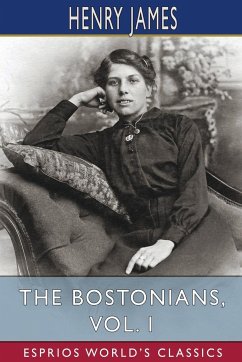 HENRY JAMES

THE BOSTONIANS, VOL. I

ESPRIOS WORLD'S CLASSICS